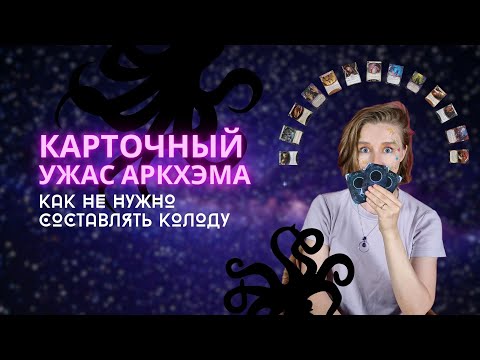 КАРТОЧНЫЙ УЖАС АРКХЭМА

КАК НЕ НУЖНО СОСТАВЛЯТЬ КОЛОДУ